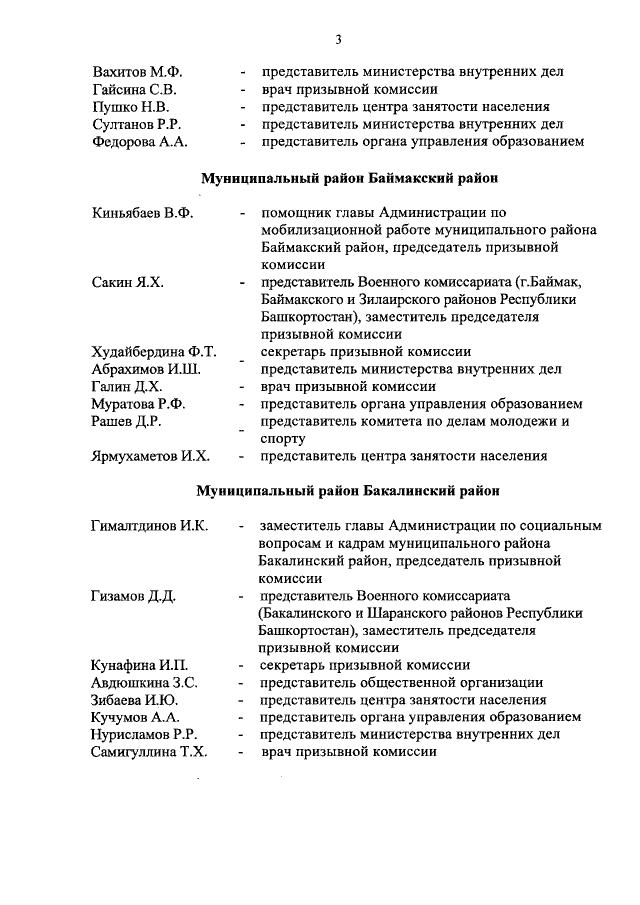 3

Вахитов М.Ф. - представитель министерства внутренних дел
Гайсина С.В. - врач призывной комиссии
Пушко Н.В. - представитель центра занятости населения
Султанов Р.Р. - представитель министерства внутренних дел
Федорова А.А. - представитель органа управления образованием

Муниципальный район Баймакский район

Киньябаев В.Ф. - помощник главы Администрации по мобилизационной работе муниципального района Баймакский район, председатель призывной комиссии
Сакин Я.Х. - представитель Военного комиссариата (г.Баймак, Баймакского и Зилаирского районов Республики Башкортостан), заместитель председателя призывной комиссии
Худайбердина Ф.Т. - секретарь призывной комиссии
Абрахимов И.Ш. - представитель министерства внутренних дел
Галин Д.Х. - врач призывной комиссии
Муратова Р.Ф. - представитель органа управления образованием
Рашев Д.Р. - представитель комитета по делам молодежи и спорту
Ярмухаметов И.Х. - представитель центра занятости населения

Муниципальный район Бакалинский район

Гималтдинов И.К. - заместитель главы Администрации по социальным вопросам и кадрам муниципального района Бакалинский район, председатель призывной комиссии
Гизамов Д.Д. - представитель Военного комиссариата (Бакалинского и Шаранского районов Республики Башкортостан), заместитель председателя призывной комиссии
Кунафина И.П. - секретарь призывной комиссии
Авдюшкина З.С. - представитель общественной организации
Зибаева И.Ю. - представитель центра занятости населения
Кучумов А.А. - представитель органа управления образованием
Нурисламов Р.Р. - представитель министерства внутренних дел
Самигуллина Т.Х. - врач призывной комиссии